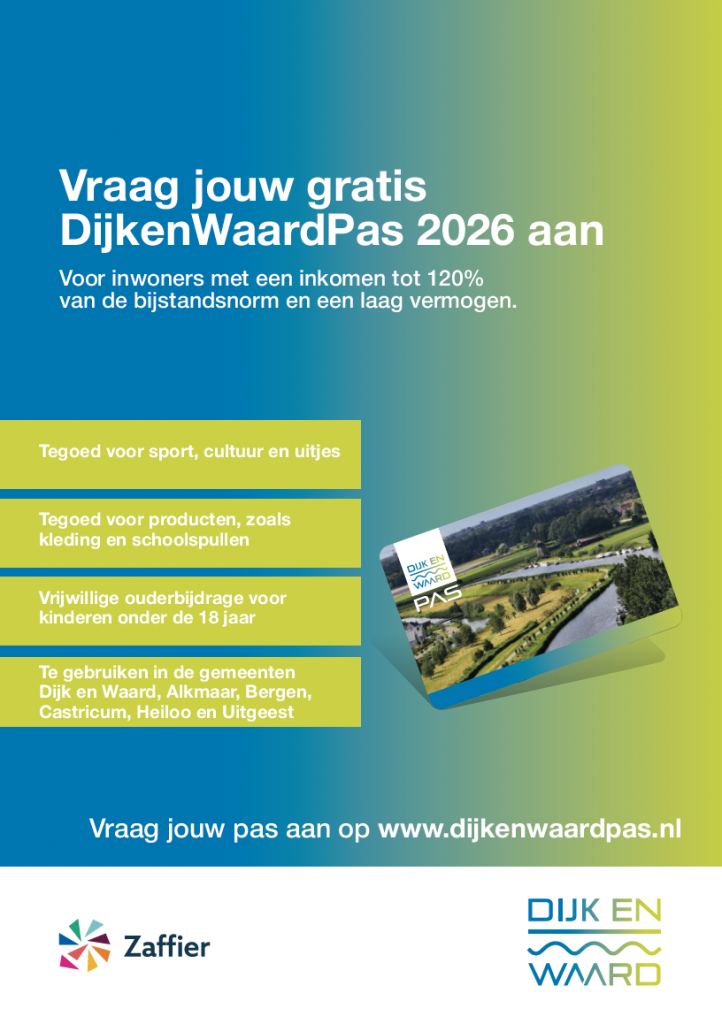 Vraag jouw gratis DijkenWaardPas 2026 aan

Voor inwoners met een inkomen tot 120% van de bijstandsnorm en een laag vermogen.

Tegoed voor sport, cultuur en uitjes

Tegoed voor producten, zoals kleding en schoolspullen

Vrijwillige ouderbijdrage voor kinderen onder de 18 jaar

Te gebruiken in de gemeenten Dijk en Waard, Alkmaar, Bergen, Castricum, Heiloo en Uitgeest

DIJK EN WAARD
PAS

Vraag jouw pas aan op www.dijkenwaardpas.nl

Zaffier

DIJK EN
WAARD